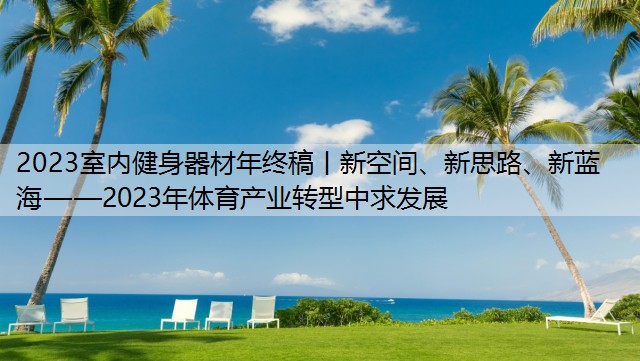 2023室内健身器材年终稿丨新空间、新思路、新蓝海——2023年体育产业转型中求发展